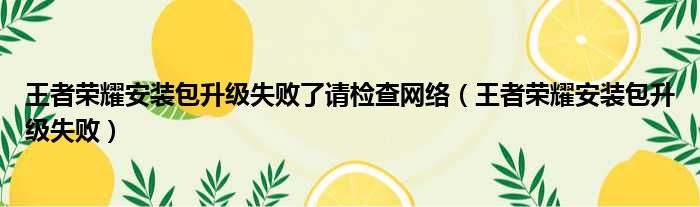 王者荣耀安装包升级失败了请检查网络（王者荣耀安装包升级失败）